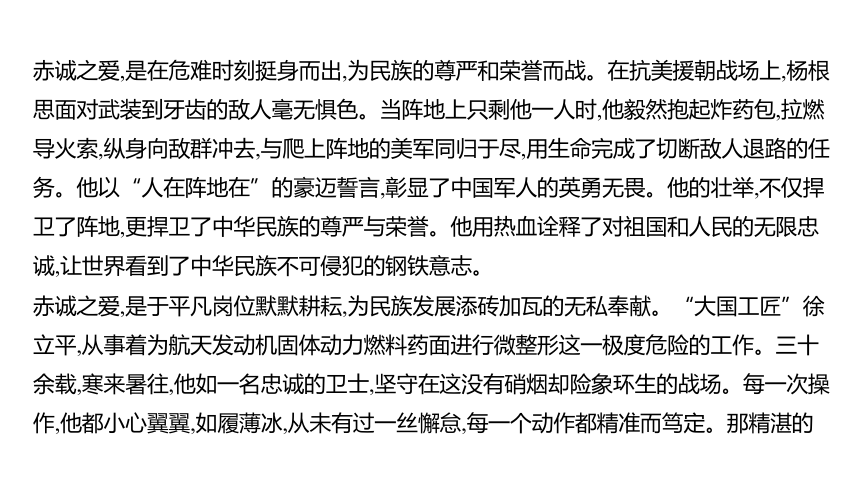 赤诚之爱,是在危难时刻挺身而出,为民族的尊严和荣誉而战。在抗美援朝战场上,杨根思面对武装到牙齿的敌人毫无惧色。当阵地上只剩他一人时,他毅然抱起炸药包,拉燃导火索,纵身向敌群冲去,与爬上阵地的美军同归于尽,用生命完成了切断敌人退路的任务。他以“人在阵地在”的豪迈誓言,彰显了中国军人的英勇无畏。他的壮举,不仅捍卫了阵地,更捍卫了中华民族的尊严与荣誉。他用热血诠释了对祖国和人民的无限忠诚,让世界看到了中华民族不可侵犯的钢铁意志。
赤诚之爱,是于平凡岗位默默耕耘,为民族发展添砖加瓦的无私奉献。“大国工匠”徐立平,从事着为航天发动机固体动力燃料药面进行微整形这一极度危险的工作。三十余载,寒来暑往,他如一名忠诚的卫士,坚守在这没有硝烟却险象环生的战场。每一次操作,他都小心翼翼,如履薄冰,从未有过一丝懈怠,每一个动作都精准而笃定。那精湛的